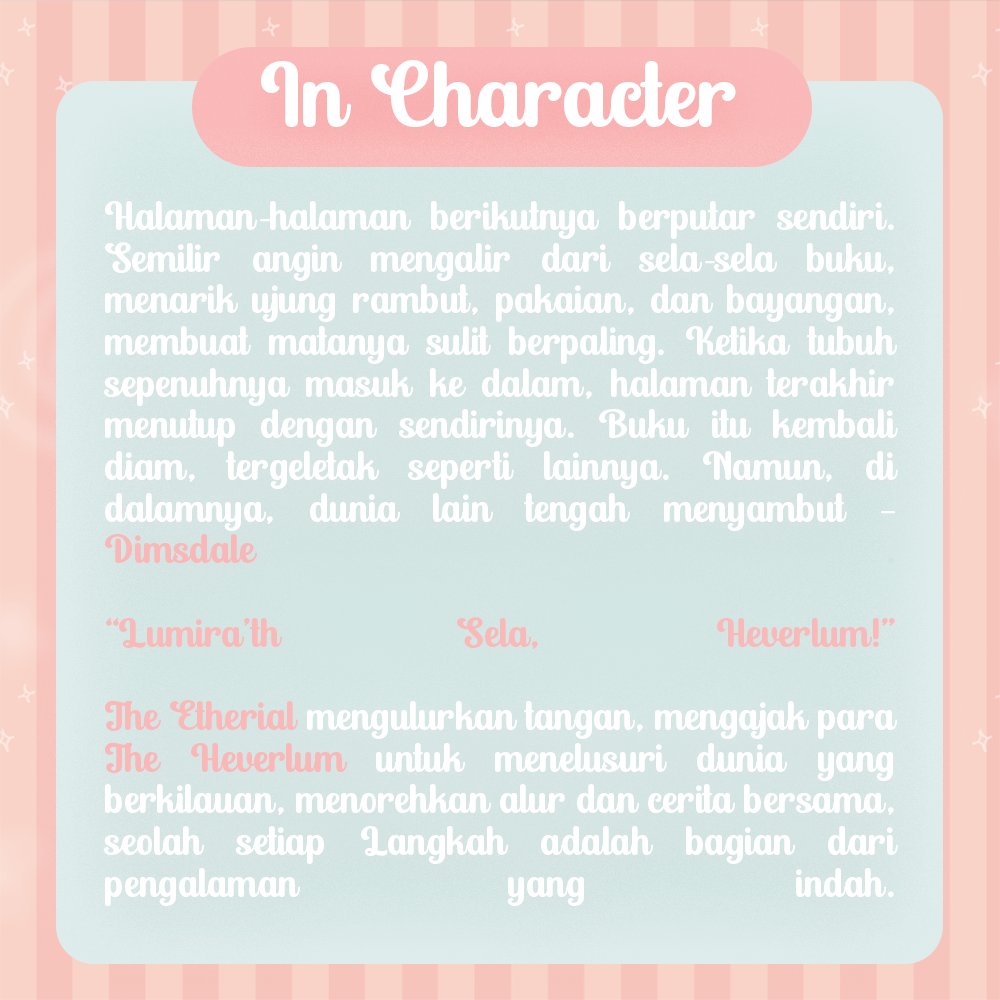 In Character

Halaman-halaman berikutnya berputar sendiri. Semilir angin mengalir dari sela-sela buku, menarik ujung rambut, pakaian, dan bayangan, membuat matanya sulit berpaling. Ketika tubuh sepenuhnya masuk ke dalam, halaman terakhir menutup dengan sendirinya. Buku itu kembali diam, tergeletak seperti lainnya. Namun, di dalamnya, dunia lain tengah menyambut - Dimsdale

"Lumira'th Sela, Heverlum!"

The Etherial mengulurkan tangan, mengajak para The Heverlum untuk menelusuri dunia yang berkilauan, menorehkan alur dan cerita bersama, seolah setiap Langkah adalah bagian dari pengalaman yang indah.